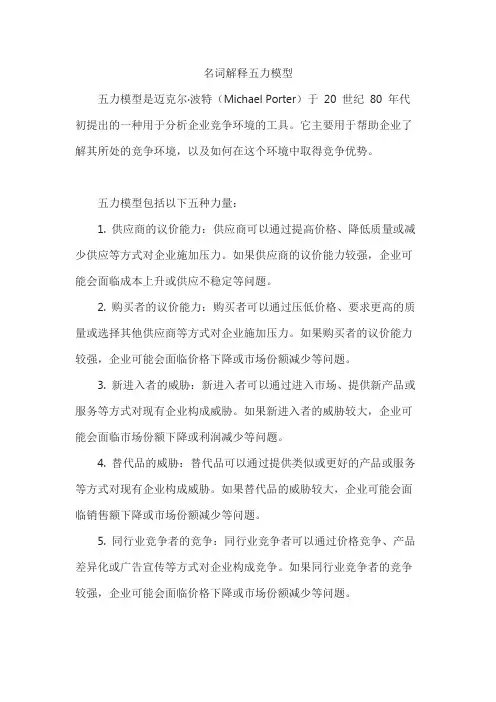 名词解释五力模型

五力模型是迈克尔·波特（Michael Porter）于 20 世纪 80 年代初提出的一种用于分析企业竞争环境的工具。它主要用于帮助企业了解其所处的竞争环境，以及如何在这个环境中取得竞争优势。

五力模型包括以下五种力量：

1. 供应商的议价能力：供应商可以通过提高价格、降低质量或减少供应等方式对企业施加压力。如果供应商的议价能力较强，企业可能会面临成本上升或供应不稳定等问题。

2. 购买者的议价能力：购买者可以通过压低价格、要求更高的质量或选择其他供应商等方式对企业施加压力。如果购买者的议价能力较强，企业可能会面临价格下降或市场份额减少等问题。

3. 新进入者的威胁：新进入者可以通过进入市场、提供新产品或服务等方式对现有企业构成威胁。如果新进入者的威胁较大，企业可能会面临市场份额下降或利润减少等问题。

4. 替代品的威胁：替代品可以通过提供类似或更好的产品或服务等方式对现有企业构成威胁。如果替代品的威胁较大，企业可能会面临销售额下降或市场份额减少等问题。

5. 同行业竞争者的竞争：同行业竞争者可以通过价格竞争、产品差异化或广告宣传等方式对企业构成竞争。如果同行业竞争者的竞争较强，企业可能会面临价格下降或市场份额减少等问题。